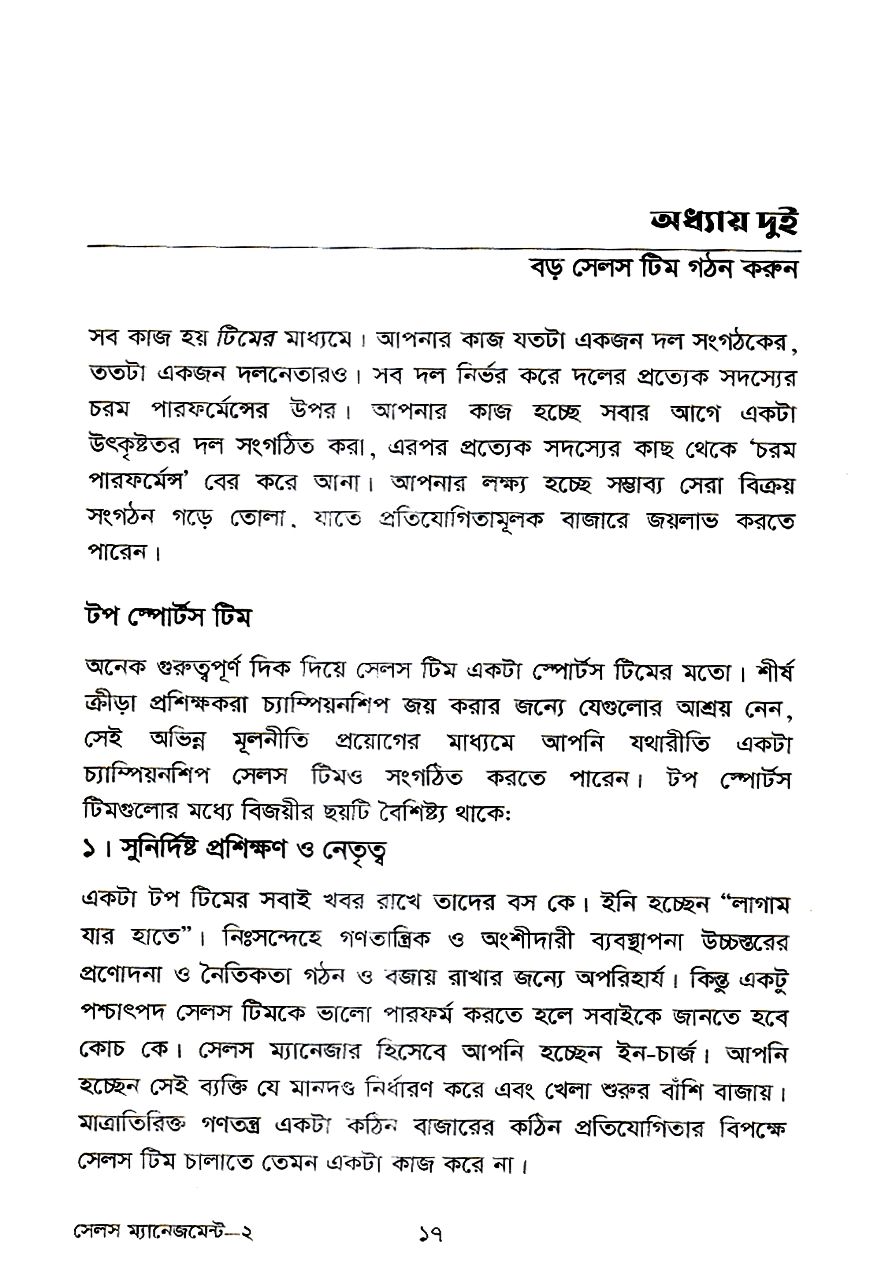 অধ্যায় দুই

বড় সেলস টিম গঠন করুন

সব কাজ হয় টিমের মাধ্যমে। আপনার কাজ যতটা একজন দল সংগঠকের, ততটা একজন দলনেতারও। সব দল নির্ভর করে দলের প্রত্যেক সদস্যের চরম পারফর্মেন্সের উপর। আপনার কাজ হচ্ছে সবার আগে একটা উৎকৃষ্টতর দল সংগঠিত করা, এরপর প্রত্যেক সদস্যের কাছ থেকে 'চরম পারফর্মেন্স' বের করে আনা। আপনার লক্ষ্য হচ্ছে সম্ভাব্য সেরা বিক্রয় সংগঠন গড়ে তোলা, যাতে প্রতিযোগিতামূলক বাজারে জয়লাভ করতে পারেন।

টপ স্পোর্টস টিম

অনেক গুরুত্বপূর্ণ দিক দিয়ে সেলস টিম একটা স্পোর্টস টিমের মতো। শীর্ষ ক্রীড়া প্রশিক্ষকরা চ্যাম্পিয়নশিপ জয় করার জন্যে যেগুলোর আশ্রয় নেন, সেই অভিন্ন মূলনীতি প্রয়োগের মাধ্যমে আপনি যথারীতি একটা চ্যাম্পিয়নশিপ সেলস টিমও সংগঠিত করতে পারেন। টপ স্পোর্টস টিমগুলোর মধ্যে বিজয়ীর ছয়টি বৈশিষ্ট্য থাকে:

১। সুনির্দিষ্ট প্রশিক্ষণ ও নেতৃত্ব

একটা টপ টিমের সবাই খবর রাখে তাদের বস কে। ইনি হচ্ছেন "লাগাম যার হাতে"। নিঃসন্দেহে গণতান্ত্রিক ও অংশীদারী ব্যবস্থাপনা উচ্চস্তরের প্রণোদনা ও নৈতিকতা গঠন ও বজায় রাখার জন্যে অপরিহার্য। কিন্তু একটু পশ্চাৎপদ সেলস টিমকে ভালো পারফর্ম করতে হলে সবাইকে জানতে হবে কোচ কে। সেলস ম্যানেজার হিসেবে আপনি হচ্ছেন ইন-চার্জ। আপনি হচ্ছেন সেই ব্যক্তি যে মানদণ্ড নির্ধারণ করে এবং খেলা শুরুর বাঁশি বাজায়। মাত্রাতিরিক্ত গণতন্ত্র একটা কঠিন বাজারের কঠিন প্রতিযোগিতার বিপক্ষে সেলস টিম চালাতে তেমন একটা কাজ করে না।

সেলস ম্যানেজমেন্ট—২ ১৭